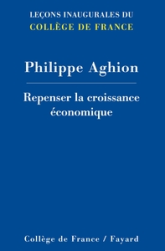 LEÇONS INAUGURALES DU
COLLÈGE DE FRANCE

Philippe Aghion

Repenser la croissance économique

Collège de France / Fayard